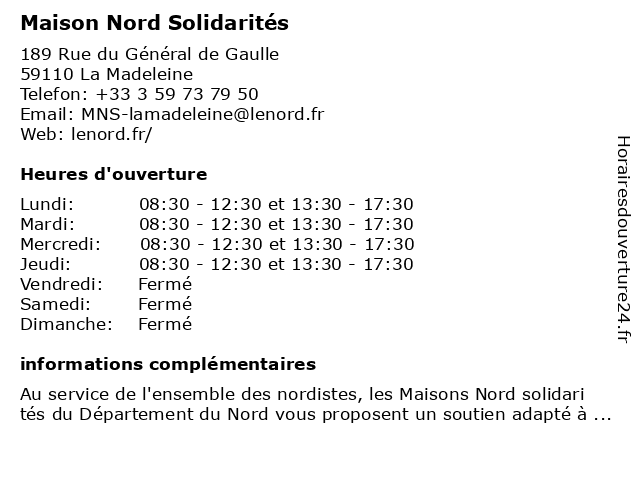 Maison Nord Solidarités

189 Rue du Général de Gaulle
59110 La Madeleine
Telefon: +33 3 59 73 79 50
Email: MNS-lamadeleine@lenord.fr
Web: lenord.fr/

Heures d'ouverture

| | |
|---|---|
| Lundi: | 08:30 - 12:30 et 13:30 - 17:30 |
| Mardi: | 08:30 - 12:30 et 13:30 - 17:30 |
| Mercredi: | 08:30 - 12:30 et 13:30 - 17:30 |
| Jeudi: | 08:30 - 12:30 et 13:30 - 17:30 |
| Vendredi: | Fermé |
| Samedi: | Fermé |
| Dimanche: | Fermé |

informations complémentaires

Au service de l'ensemble des nordistes, les Maisons Nord solidari tés du Département du Nord vous proposent un soutien adapté à ...

Horairesdouverture24.fr